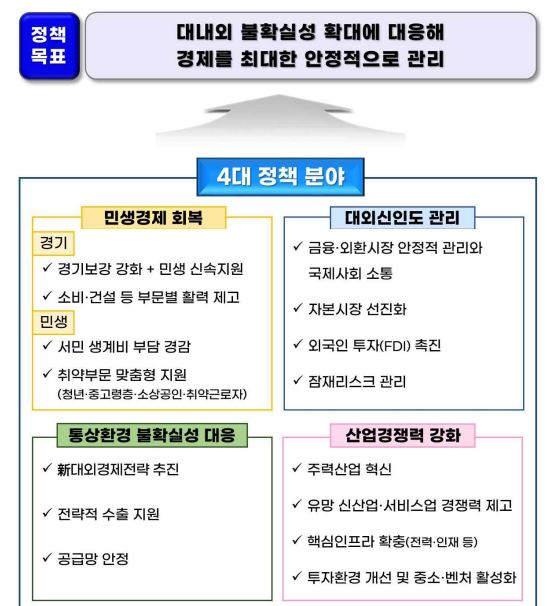 정책 목표

대내외 불확실성 확대에 대응해
경제를 최대한 안정적으로 관리

4대 정책 분야

민생경제 회복

경기

✓ 경기보강 강화 + 민생 신속지원

✓ 소비·건설 등 부문별 활력 제고

민생

✓ 서민 생계비 부담 경감

✓ 취약부문 맞춤형 지원
(청년·중고령층·소상공인·취약근로자)

대외신인도 관리

✓ 금융·외환시장 안정적 관리와 국제사회 소통

✓ 자본시장 선진화

✓ 외국인 투자(FDI) 촉진

✓ 잠재리스크 관리

통상환경 불확실성 대응

✓ 新대외경제전략 추진

✓ 전략적 수출 지원

✓ 공급망 안정

산업경쟁력 강화

✓ 주력산업 혁신

✓ 유망 신산업·서비스업 경쟁력 제고

✓ 핵심인프라 확충(전력·인재 등)

✓ 투자환경 개선 및 중소·벤처 활성화